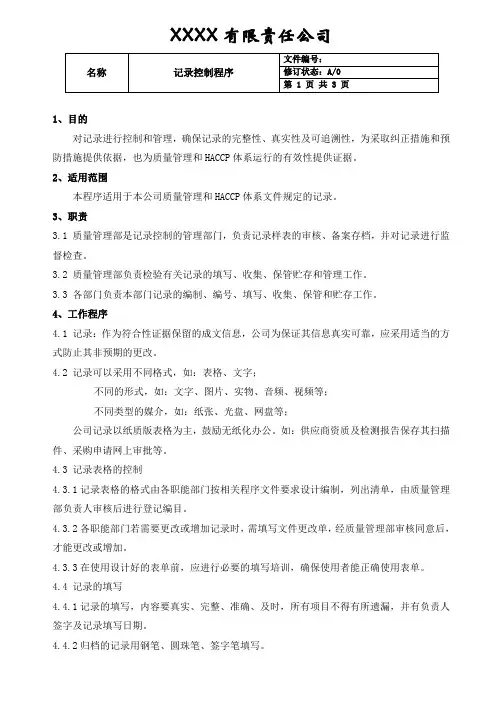 XXXX 有限责任公司

| 名称 | 记录控制程序 | 文件编号： |
|---|---|---|
| | | 修订状态：A/0 |
| | | 第 1 页 共 3 页 |

1、目的

对记录进行控制和管理，确保记录的完整性、真实性及可追溯性，为采取纠正措施和预防措施提供依据，也为质量管理和 HACCP 体系运行的有效性提供证据。

2、适用范围

本程序适用于本公司质量管理和 HACCP 体系文件规定的记录。

3、职责

3.1 质量管理部是记录控制的管理部门，负责记录样表的审核、备案存档，并对记录进行监督检查。

3.2 质量管理部负责检验有关记录的填写、收集、保管贮存和管理工作。

3.3 各部门负责本部门记录的编制、编号、填写、收集、保管和贮存工作。

4、工作程序

4.1 记录：作为符合性证据保留的成文信息，公司为保证其信息真实可靠，应采用适当的方式防止其非预期的更改。

4.2 记录可以采用不同格式，如：表格、文字；

不同的形式，如：文字、图片、实物、音频、视频等；

不同类型的媒介，如：纸张、光盘、网盘等；

公司记录以纸质版表格为主，鼓励无纸化办公。如：供应商资质及检测报告保存其扫描件、采购申请网上审批等。

4.3 记录表格的控制

4.3.1 记录表格的格式由各职能部门按相关程序文件要求设计编制，列出清单，由质量管理部负责人审核后进行登记编目。

4.3.2 各职能部门若需要更改或增加记录时，需填写文件更改单，经质量管理部审核同意后，才能更改或增加。

4.3.3 在使用设计好的表单前，应进行必要的填写培训，确保使用者能正确使用表单。

4.4 记录的填写

4.4.1 记录的填写，内容要真实、完整、准确、及时，所有项目不得有所遗漏，并有负责人签字及记录填写日期。

4.4.2 归档的记录用钢笔、圆珠笔、签字笔填写。